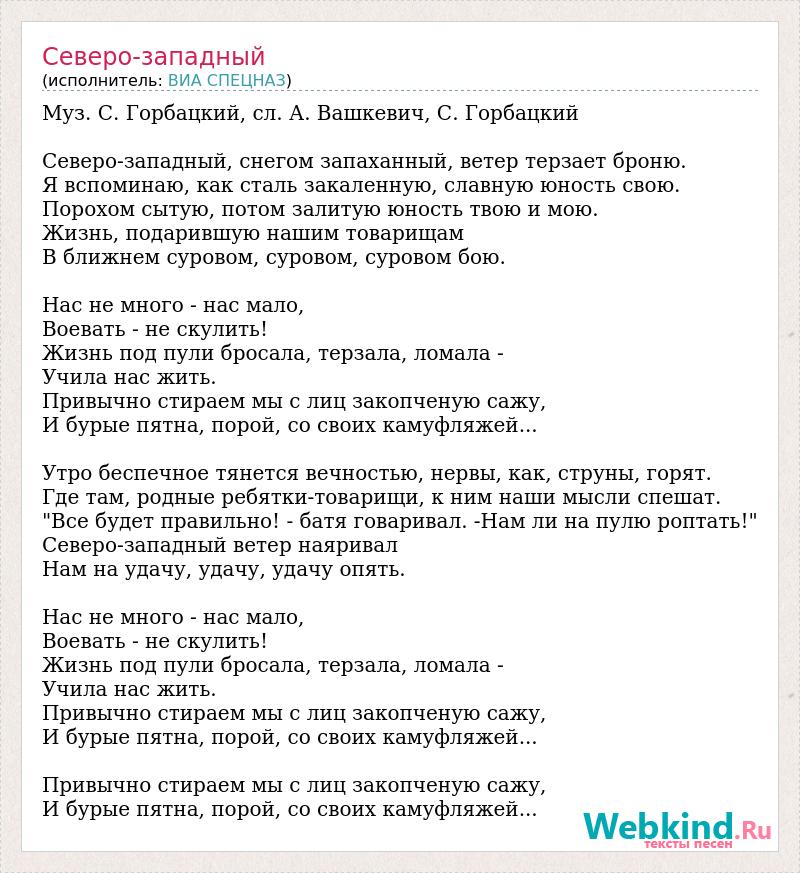 Северо-западный
(исполнитель: ВИА СПЕЦНАЗ)

Муз. С. Горбацкий, сл. А. Вашкевич, С. Горбацкий

Северо-западный, снегом запаханный, ветер терзает броню.
Я вспоминаю, как сталь закаленную, славную юность свою.
Порохом сытую, потом залитую юность твою и мою.
Жизнь, подарившую нашим товарищам
В ближнем суровом, суровом, суровом бою.

Нас не много - нас мало,
Воевать - не скулить!
Жизнь под пули бросала, терзала, ломала -
Учила нас жить.
Привычно стираем мы с лиц закопченую сажу,
И бурые пятна, порой, со своих камуфляжей...

Утро беспечное тянется вечностью, нервы, как, струны, горят.
Где там, родные ребятки-товарищи, к ним наши мысли спешат.
"Все будет правильно! - батя говаривал. -Нам ли на пулю роптать!"
Северо-западный ветер наяривал
Нам на удачу, удачу, удачу опять.

Нас не много - нас мало,
Воевать - не скулить!
Жизнь под пули бросала, терзала, ломала -
Учила нас жить.
Привычно стираем мы с лиц закопченую сажу,
И бурые пятна, порой, со своих камуфляжей...

Привычно стираем мы с лиц закопченую сажу,
И бурые пятна, порой, со своих камуфляжей...

Webkind.Ru
тексты песен